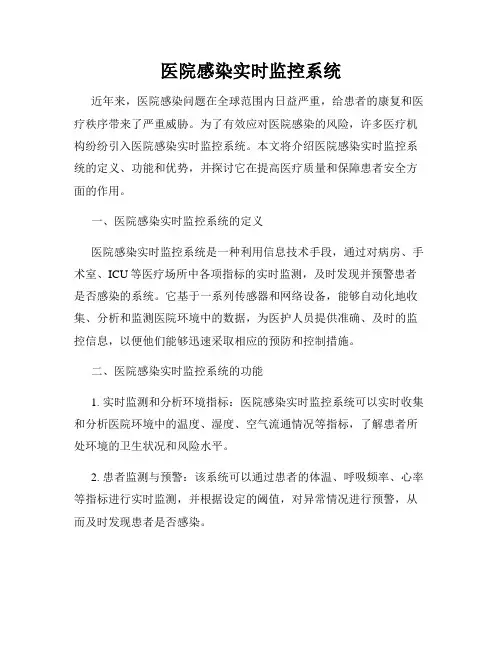 医院感染实时监控系统

近年来，医院感染问题在全球范围内日益严重，给患者的康复和医疗秩序带来了严重威胁。为了有效应对医院感染的风险，许多医疗机构纷纷引入医院感染实时监控系统。本文将介绍医院感染实时监控系统的定义、功能和优势，并探讨它在提高医疗质量和保障患者安全方面的作用。

一、医院感染实时监控系统的定义

医院感染实时监控系统是一种利用信息技术手段，通过对病房、手术室、ICU等医疗场所中各项指标的实时监测，及时发现并预警患者是否感染的系统。它基于一系列传感器和网络设备，能够自动化地收集、分析和监测医院环境中的数据，为医护人员提供准确、及时的监控信息，以便他们能够迅速采取相应的预防和控制措施。

二、医院感染实时监控系统的功能

1. 实时监测和分析环境指标：医院感染实时监控系统可以实时收集和分析医院环境中的温度、湿度、空气流通情况等指标，了解患者所处环境的卫生状况和风险水平。

2. 患者监测与预警：该系统可以通过患者的体温、呼吸频率、心率等指标进行实时监测，并根据设定的阈值，对异常情况进行预警，从而及时发现患者是否感染。